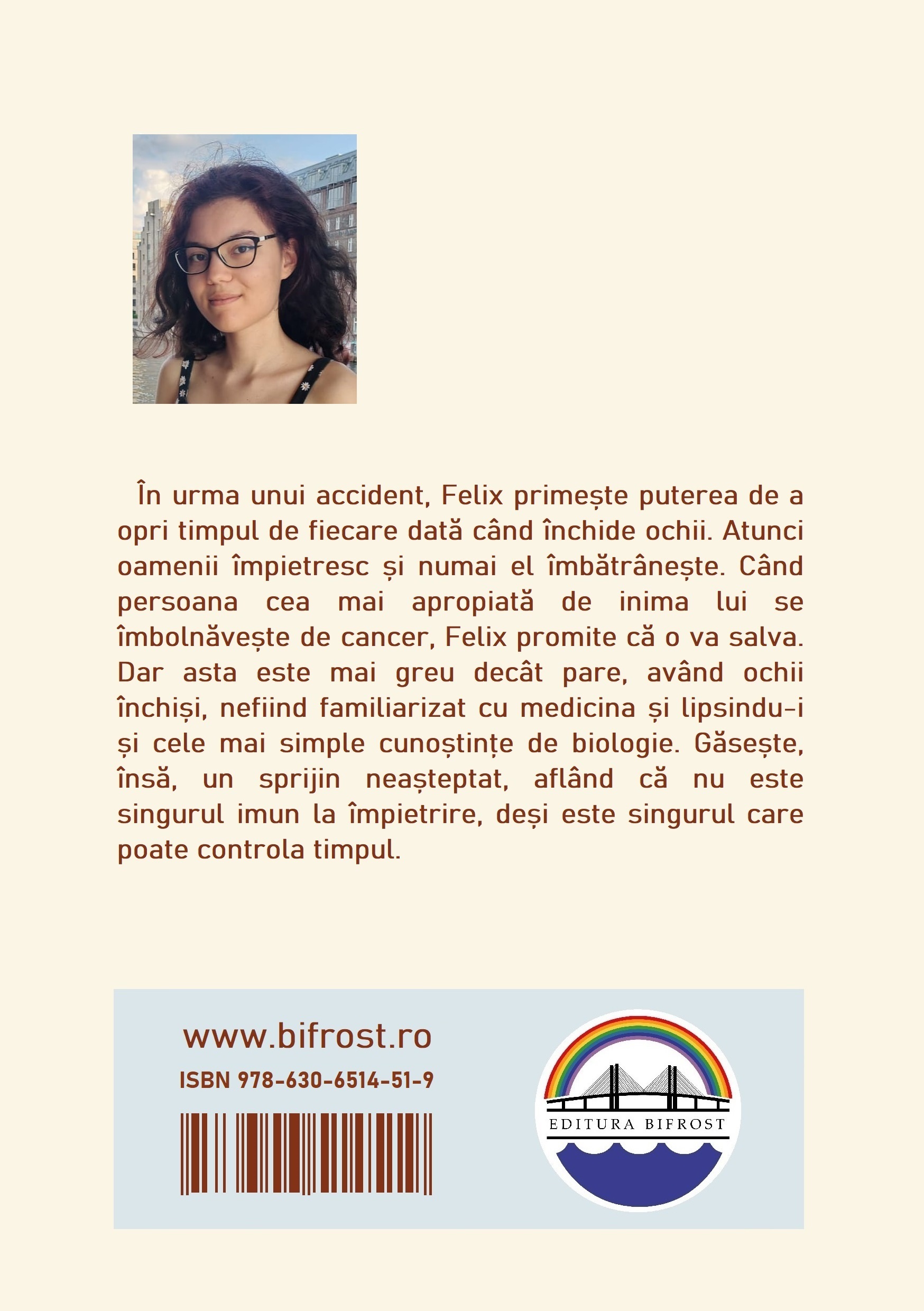 În urma unui accident, Felix primește puterea de a opri timpul de fiecare dată când închide ochii. Atunci oamenii împietresc și numai el îmbătrânește. Când persoana cea mai apropiată de inima lui se îmbolnăvește de cancer, Felix promite că o va salva. Dar asta este mai greu decât pare, având ochii închiși, nefiind familiarizat cu medicina și lipsindu-i și cele mai simple cunoștințe de biologie. Găsește, însă, un sprijin neașteptat, aflând că nu este singurul imun la împietrire, deși este singurul care poate controla timpul.

www.bifrost.ro
ISBN 978-630-6514-51-9

EDITURA BIFROST